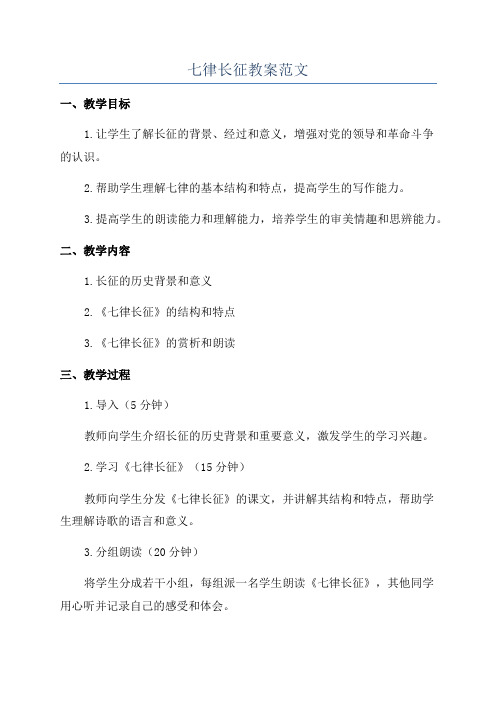 七律长征教案范文

一、教学目标

1.让学生了解长征的背景、经过和意义，增强对党的领导和革命斗争的认识。

2.帮助学生理解七律的基本结构和特点，提高学生的写作能力。

3.提高学生的朗读能力和理解能力，培养学生的审美情趣和思辨能力。

二、教学内容

1.长征的历史背景和意义

2.《七律长征》的结构和特点

3.《七律长征》的赏析和朗读

三、教学过程

1.导入（5分钟）

教师向学生介绍长征的历史背景和重要意义，激发学生的学习兴趣。

2.学习《七律长征》（15分钟）

教师向学生分发《七律长征》的课文，并讲解其结构和特点，帮助学生理解诗歌的语言和意义。

3.分组朗读（20分钟）

将学生分成若干小组，每组派一名学生朗读《七律长征》，其他同学用心听并记录自己的感受和体会。